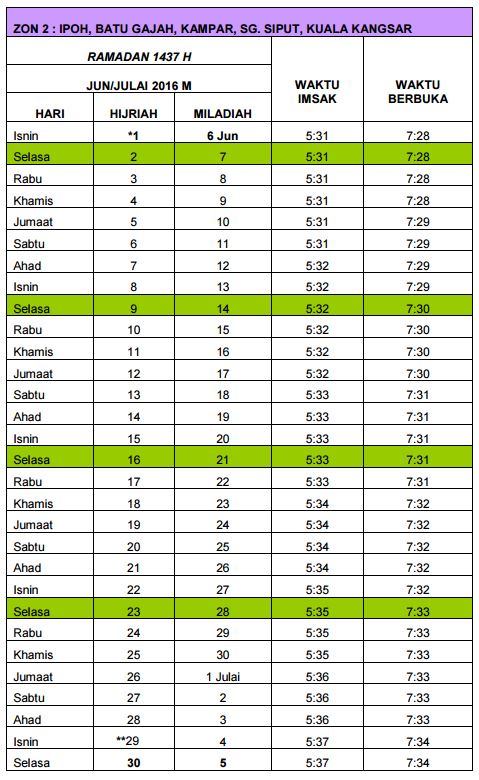 ZON 2 : IPOH, BATU GAJAH, KAMPAR, SG. SIPUT, KUALA KANGSAR

RAMADAN 1437 H
JUN/JULAI 2016 M

| HARI | HIJRIAH | MILADIAH | WAKTU IMSAK | WAKTU BERBUKA |
|---|---|---|---|---|
| Isnin | *1 | 6 Jun | 5:31 | 7:28 |
| Selasa | 2 | 7 | 5:31 | 7:28 |
| Rabu | 3 | 8 | 5:31 | 7:28 |
| Khamis | 4 | 9 | 5:31 | 7:28 |
| Jumaat | 5 | 10 | 5:31 | 7:29 |
| Sabtu | 6 | 11 | 5:31 | 7:29 |
| Ahad | 7 | 12 | 5:32 | 7:29 |
| Isnin | 8 | 13 | 5:32 | 7:29 |
| Selasa | 9 | 14 | 5:32 | 7:30 |
| Rabu | 10 | 15 | 5:32 | 7:30 |
| Khamis | 11 | 16 | 5:32 | 7:30 |
| Jumaat | 12 | 17 | 5:32 | 7:30 |
| Sabtu | 13 | 18 | 5:33 | 7:31 |
| Ahad | 14 | 19 | 5:33 | 7:31 |
| Isnin | 15 | 20 | 5:33 | 7:31 |
| Selasa | 16 | 21 | 5:33 | 7:31 |
| Rabu | 17 | 22 | 5:33 | 7:31 |
| Khamis | 18 | 23 | 5:34 | 7:32 |
| Jumaat | 19 | 24 | 5:34 | 7:32 |
| Sabtu | 20 | 25 | 5:34 | 7:32 |
| Ahad | 21 | 26 | 5:34 | 7:32 |
| Isnin | 22 | 27 | 5:35 | 7:32 |
| Selasa | 23 | 28 | 5:35 | 7:33 |
| Rabu | 24 | 29 | 5:35 | 7:33 |
| Khamis | 25 | 30 | 5:35 | 7:33 |
| Jumaat | 26 | 1 Julai | 5:36 | 7:33 |
| Sabtu | 27 | 2 | 5:36 | 7:33 |
| Ahad | 28 | 3 | 5:36 | 7:33 |
| Isnin | **29 | 4 | 5:37 | 7:34 |
| Selasa | 30 | 5 | 5:37 | 7:34 |